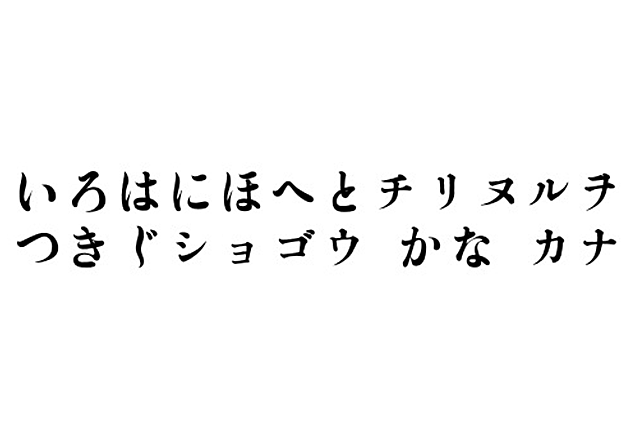 いろはにほへとチリヌルヲ
つきじショゴウ かな カナ